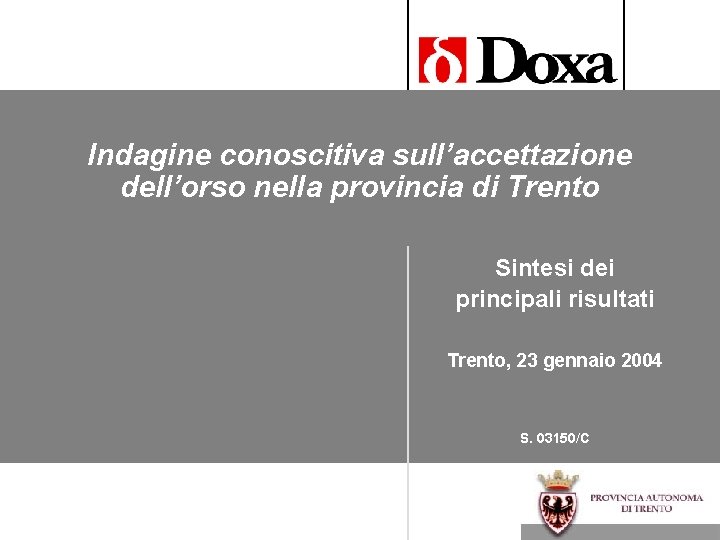 δ Doxa

Indagine conoscitiva sull’accettazione dell’orso nella provincia di Trento

Sintesi dei principali risultati

Trento, 23 gennaio 2004

S. 03150/C

PROVINCIA AUTONOMA DI TRENTO